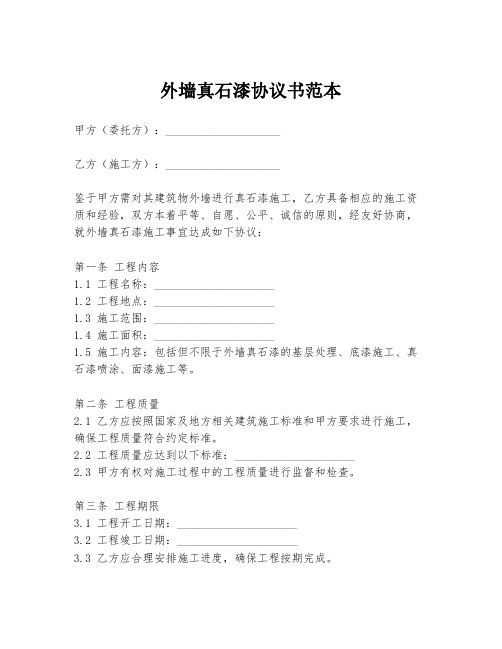 外墙真石漆协议书范本

甲方（委托方）：____________________

乙方（施工方）：____________________

鉴于甲方需对其建筑物外墙进行真石漆施工，乙方具备相应的施工资质和经验，双方本着平等、自愿、公平、诚信的原则，经友好协商，就外墙真石漆施工事宜达成如下协议：

第一条 工程内容
1.1 工程名称：____________________
1.2 工程地点：____________________
1.3 施工范围：____________________
1.4 施工面积：____________________
1.5 施工内容：包括但不限于外墙真石漆的基层处理、底漆施工、真石漆喷涂、面漆施工等。

第二条 工程质量
2.1 乙方应按照国家及地方相关建筑施工标准和甲方要求进行施工，确保工程质量符合约定标准。
2.2 工程质量应达到以下标准：____________________
2.3 甲方有权对施工过程中的工程质量进行监督和检查。

第三条 工程期限
3.1 工程开工日期：____________________
3.2 工程竣工日期：____________________
3.3 乙方应合理安排施工进度，确保工程按期完成。